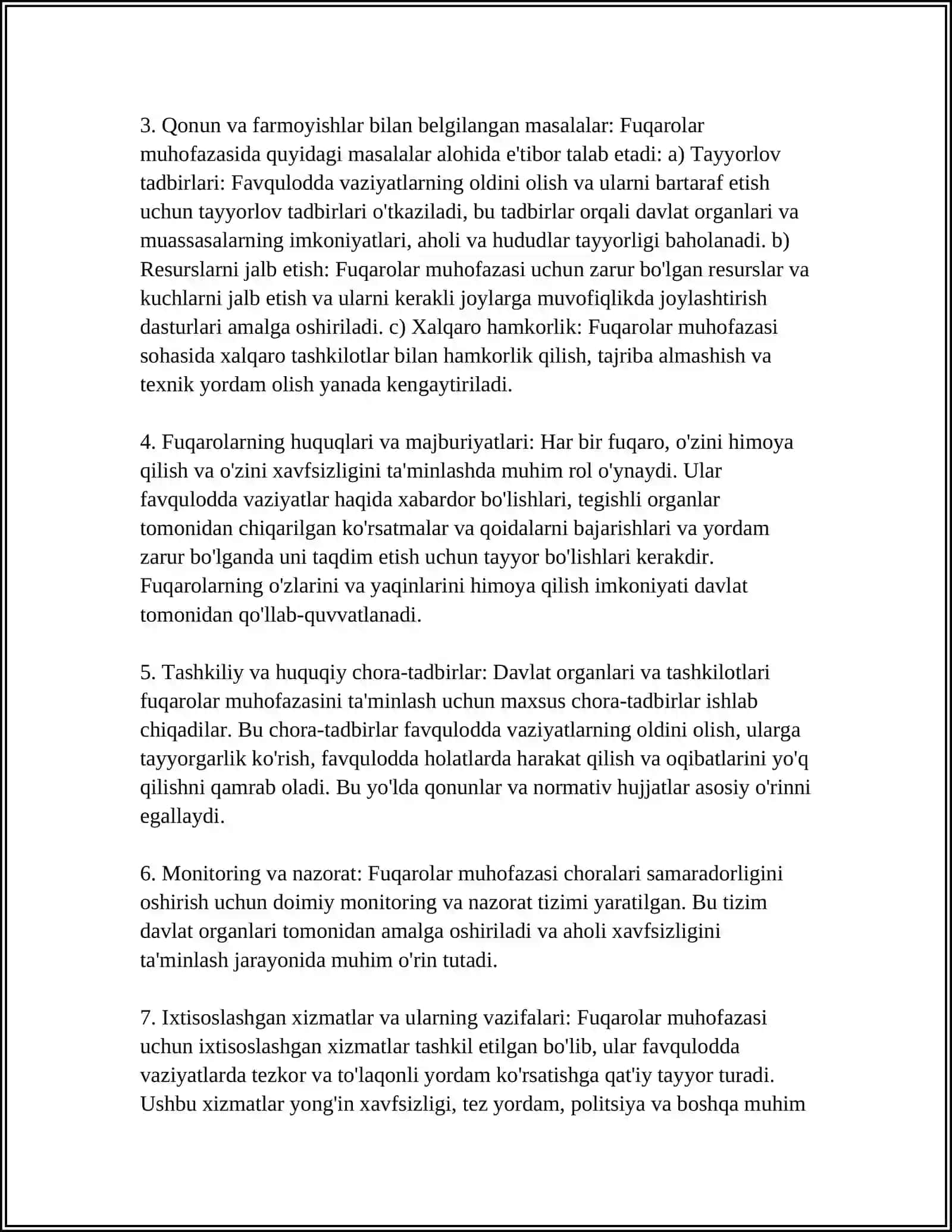 3. Qonun va farmoyishlar bilan belgilangan masalalar: Fuqarolar muhofazasida quyidagi masalalar alohida e'tibor talab etadi: a) Tayyorlov tadbirlari: Favqulodda vaziyatlarning oldini olish va ularni bartaraf etish uchun tayyorlov tadbirlari o'tkaziladi, bu tadbirlar orqali davlat organlari va muassasalarning imkoniyatlari, aholi va hududlar tayyorligi baholanadi. b) Resurslarni jalb etish: Fuqarolar muhofazasi uchun zarur bo'lgan resurslar va kuchlarni jalb etish va ularni kerakli joylarga muvofiqlikda joylashtirish dasturlari amalga oshiriladi. c) Xalqaro hamkorlik: Fuqarolar muhofazasi sohasida xalqaro tashkilotlar bilan hamkorlik qilish, tajriba almashish va texnik yordam olish yanada kengaytiriladi.

4. Fuqarolarning huquqlari va majburiyatlari: Har bir fuqaro, o'zini himoya qilish va o'zini xavfsizligini ta'minlashda muhim rol o'ynaydi. Ular favqulodda vaziyatlar haqida xabardor bo'lishlari, tegishli organlar tomonidan chiqarilgan ko'rsatmalar va qoidalarni bajarishlari va yordam zarur bo'lganda uni taqdim etish uchun tayyor bo'lishlari kerakdir. Fuqarolarning o'zlarini va yaqinlarini himoya qilish imkoniyati davlat tomonidan qo'llab-quvvatlanadi.

5. Tashkiliy va huquqiy chora-tadbirlar: Davlat organlari va tashkilotlari fuqarolar muhofazasini ta'minlash uchun maxsus chora-tadbirlar ishlab chiqadilar. Bu chora-tadbirlar favqulodda vaziyatlarning oldini olish, ularga tayyorgarlik ko'rish, favqulodda holatlarda harakat qilish va oqibatlarini yo'q qilishni qamrab oladi. Bu yo'lda qonunlar va normativ hujjatlar asosiy o'rinni egallaydi.

6. Monitoring va nazorat: Fuqarolar muhofazasi choralari samaradorligini oshirish uchun doimiy monitoring va nazorat tizimi yaratilgan. Bu tizim davlat organlari tomonidan amalga oshiriladi va aholi xavfsizligini ta'minlash jarayonida muhim o'rin tutadi.

7. Ixtisoslashgan xizmatlar va ularning vazifalari: Fuqarolar muhofazasi uchun ixtisoslashgan xizmatlar tashkil etilgan bo'lib, ular favqulodda vaziyatlarda tezkor va to'laqonli yordam ko'rsatishga qat'iy tayyor turadi. Ushbu xizmatlar yong'in xavfsizligi, tez yordam, politsiya va boshqa muhim